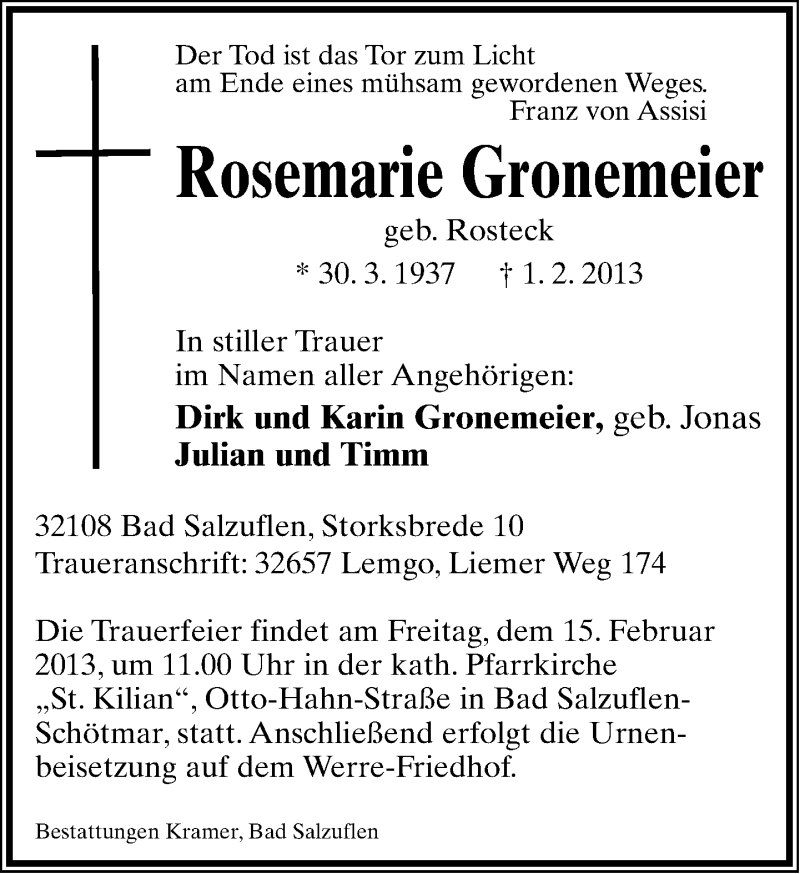 Der Tod ist das Tor zum Licht
am Ende eines mühsam gewordenen Weges.
Franz von Assisi

Rosemarie Gronemeier

geb. Rosteck

* 30. 3. 1937 † 1. 2. 2013

In stiller Trauer
im Namen aller Angehörigen:

Dirk und Karin Gronemeier, geb. Jonas
Julian und Timm

32108 Bad Salzuflen, Storksbrede 10
Traueranschrift: 32657 Lemgo, Liemer Weg 174

Die Trauerfeier findet am Freitag, dem 15. Februar 2013, um 11.00 Uhr in der kath. Pfarrkirche „St. Kilian“, Otto-Hahn-Straße in Bad Salzuflen-Schötmar, statt. Anschließend erfolgt die Urnenbeisetzung auf dem Werre-Friedhof.

Bestattungen Kramer, Bad Salzuflen